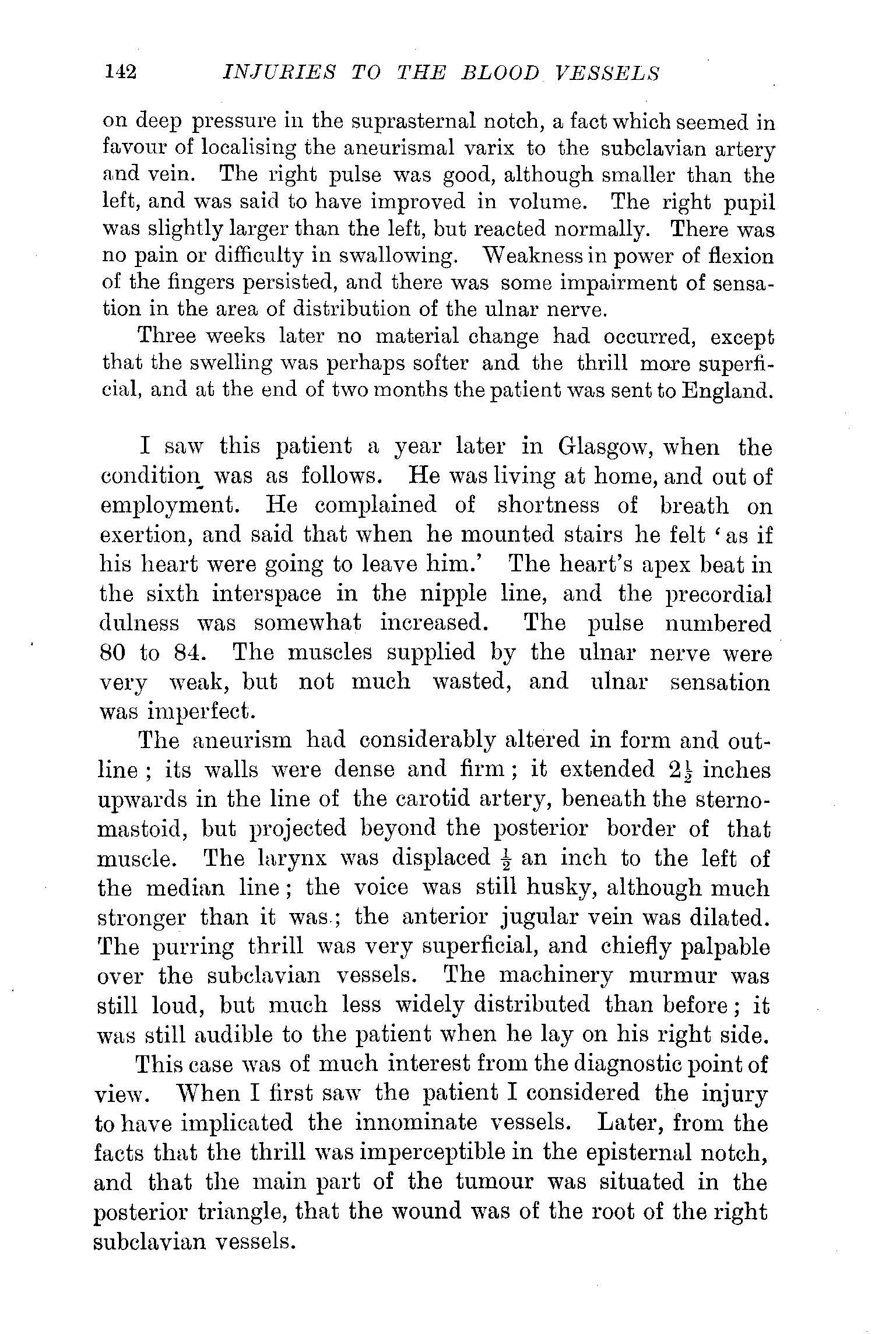 142 INJURIES TO THE BLOOD VESSELS

on deep pressure in the suprasternal notch, a fact which seemed in favour of localising the aneurismal varix to the subclavian artery and vein. The right pulse was good, although smaller than the left, and was said to have improved in volume. The right pupil was slightly larger than the left, but reacted normally. There was no pain or difficulty in swallowing. Weakness in power of flexion of the fingers persisted, and there was some impairment of sensation in the area of distribution of the ulnar nerve.

Three weeks later no material change had occurred, except that the swelling was perhaps softer and the thrill more superficial, and at the end of two months the patient was sent to England.

I saw this patient a year later in Glasgow, when the condition was as follows. He was living at home, and out of employment. He complained of shortness of breath on exertion, and said that when he mounted stairs he felt 'as if his heart were going to leave him.' The heart's apex beat in the sixth interspace in the nipple line, and the precordial dulness was somewhat increased. The pulse numbered 80 to 84. The muscles supplied by the ulnar nerve were very weak, but not much wasted, and ulnar sensation was imperfect.

The aneurism had considerably altered in form and outline; its walls were dense and firm; it extended $2\frac{1}{2}$ inches upwards in the line of the carotid artery, beneath the sternomastoid, but projected beyond the posterior border of that muscle. The larynx was displaced $\frac{1}{2}$ an inch to the left of the median line; the voice was still husky, although much stronger than it was; the anterior jugular vein was dilated. The purring thrill was very superficial, and chiefly palpable over the subclavian vessels. The machinery murmur was still loud, but much less widely distributed than before; it was still audible to the patient when he lay on his right side.

This case was of much interest from the diagnostic point of view. When I first saw the patient I considered the injury to have implicated the innominate vessels. Later, from the facts that the thrill was imperceptible in the episternal notch, and that the main part of the tumour was situated in the posterior triangle, that the wound was of the root of the right subclavian vessels.